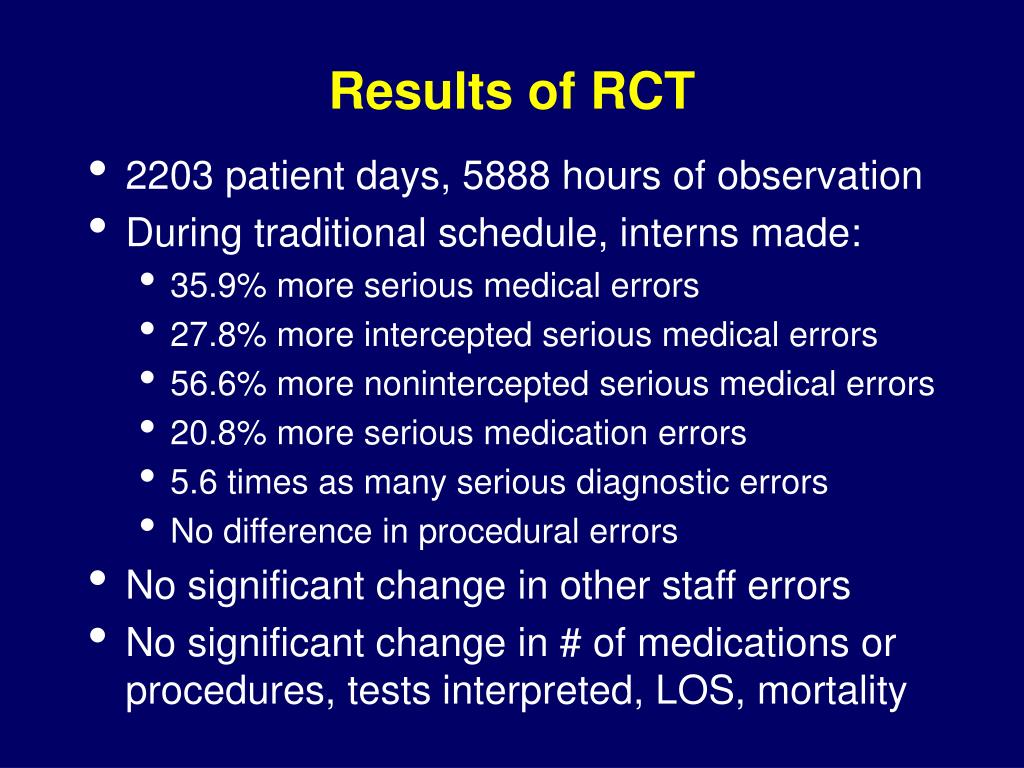 Results of RCT

• 2203 patient days, 5888 hours of observation
• During traditional schedule, interns made:
  • 35.9% more serious medical errors
  • 27.8% more intercepted serious medical errors
  • 56.6% more nonintercepted serious medical errors
  • 20.8% more serious medication errors
  • 5.6 times as many serious diagnostic errors
  • No difference in procedural errors
• No significant change in other staff errors
• No significant change in # of medications or procedures, tests interpreted, LOS, mortality